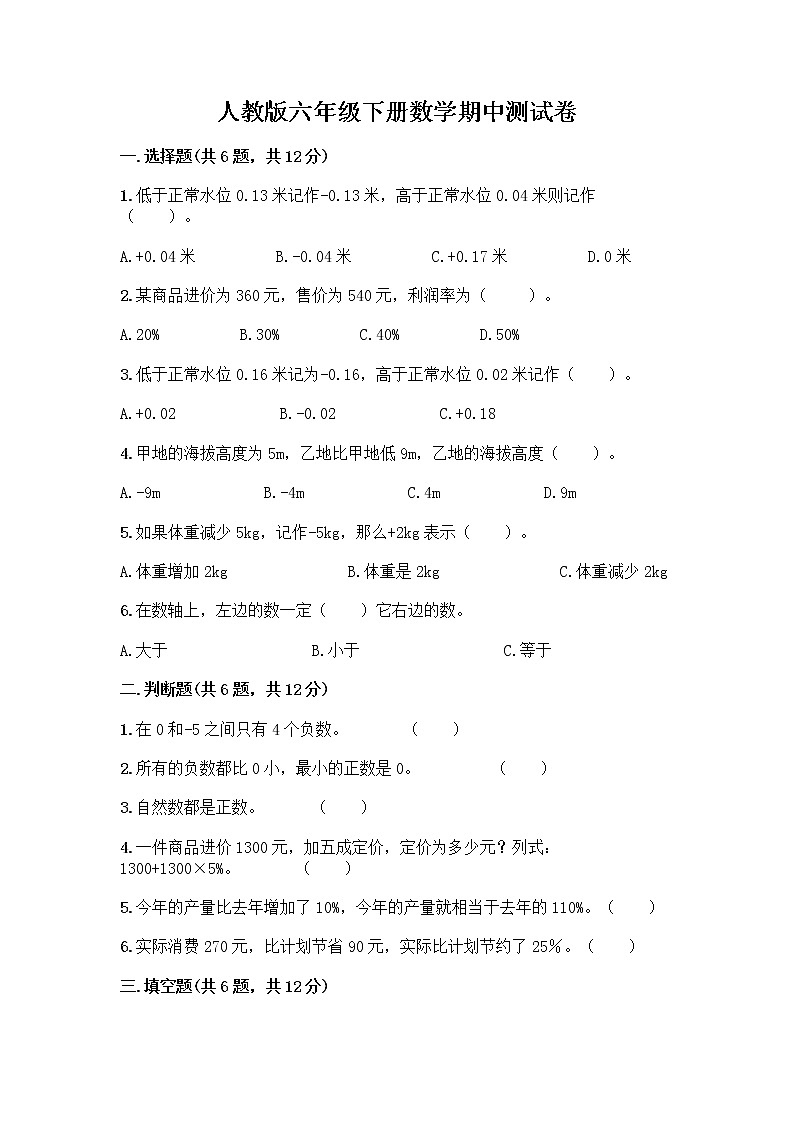 人教版六年级下册数学期中测试卷

一.选择题(共6题，共12分)

1.低于正常水位0.13米记作-0.13米，高于正常水位0.04米则记作（　　）。

A.+0.04米　　B.-0.04米　　C.+0.17米　　D.0米

2.某商品进价为360元，售价为540元，利润率为（　　）。

A.20%　　B.30%　　C.40%　　D.50%

3.低于正常水位0.16米记为-0.16，高于正常水位0.02米记作（　　）。

A.+0.02　　B.-0.02　　C.+0.18

4.甲地的海拔高度为5m，乙地比甲地低9m，乙地的海拔高度（　　）。

A.-9m　　B.-4m　　C.4m　　D.9m

5.如果体重减少5kg，记作-5kg，那么+2kg表示（　　）。

A.体重增加2kg　　B.体重是2kg　　C.体重减少2kg

6.在数轴上，左边的数一定（　　）它右边的数。

A.大于　　B.小于　　C.等于

二.判断题(共6题，共12分)

1.在0和-5之间只有4个负数。　　（　　）

2.所有的负数都比0小，最小的正数是0。　　（　　）

3.自然数都是正数。　　（　　）

4.一件商品进价1300元，加五成定价，定价为多少元？列式：1300+1300×5%。　　（　　）

5.今年的产量比去年增加了10%，今年的产量就相当于去年的110%。（　　）

6.实际消费270元，比计划节省90元，实际比计划节约了25%。（　　）

三.填空题(共6题，共12分)